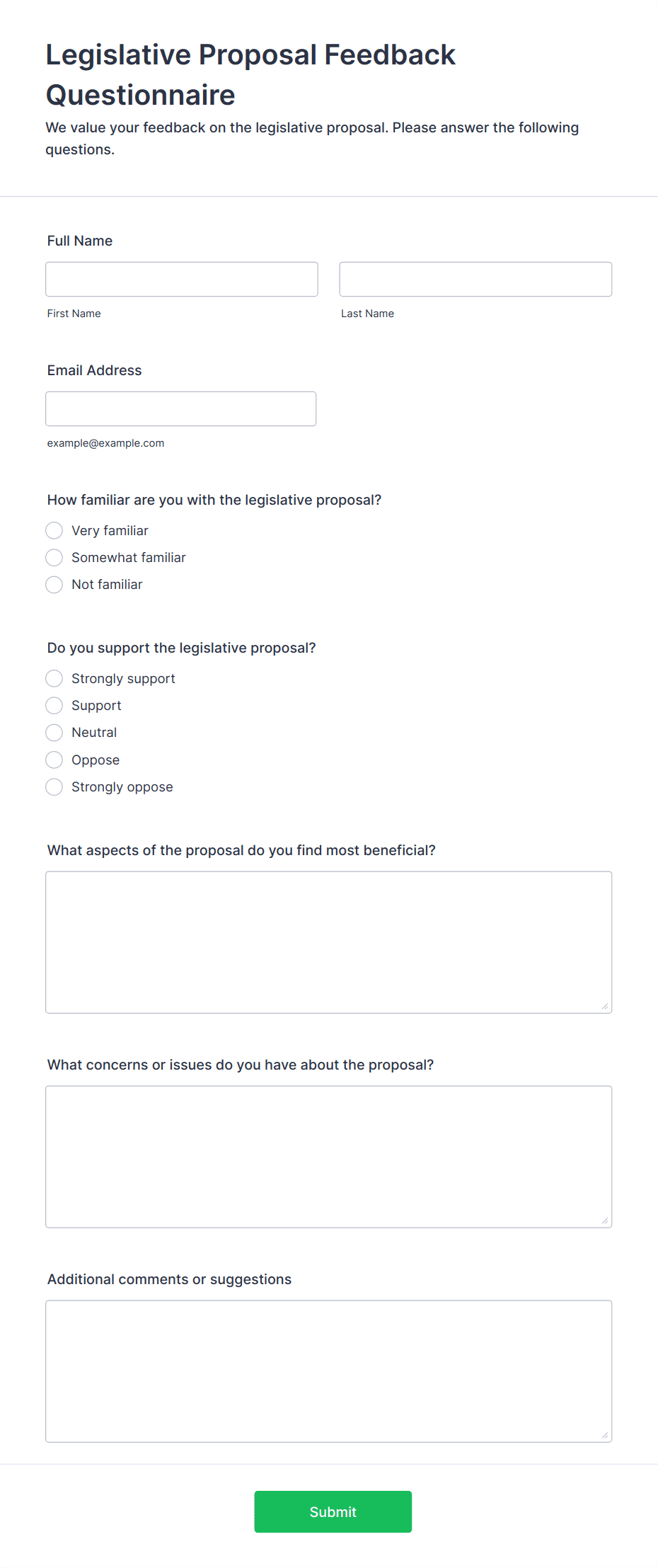 Legislative Proposal Feedback Questionnaire

We value your feedback on the legislative proposal. Please answer the following questions.

Full Name

First Name

Last Name

Email Address

example@example.com

How familiar are you with the legislative proposal?

Very familiar

Somewhat familiar

Not familiar

Do you support the legislative proposal?

Strongly support

Support

Neutral

Oppose

Strongly oppose

What aspects of the proposal do you find most beneficial?

What concerns or issues do you have about the proposal?

Additional comments or suggestions

Submit